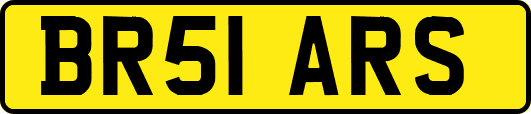 BR51 ARS